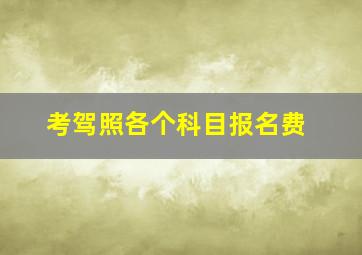 考驾照各个科目报名费